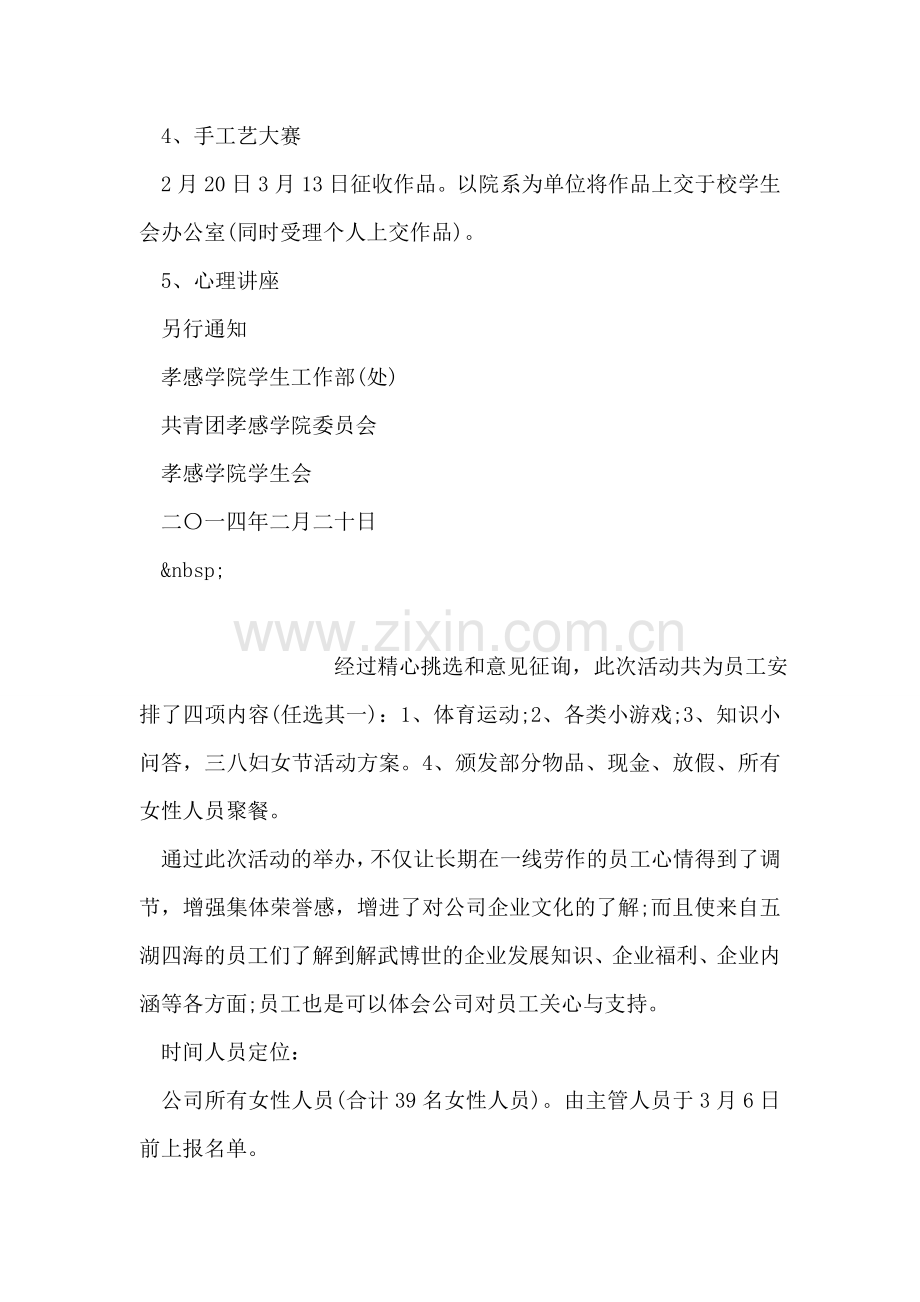 4、手工艺大赛

2月20日3月13日征收作品。以院系为单位将作品上交于校学生会办公室(同时受理个人上交作品)。

5、心理讲座

另行通知

孝感学院学生工作部(处)

共青团孝感学院委员会

孝感学院学生会

二〇一四年二月二十日

&nbsp;

www.zixin.com.cn

经过精心挑选和意见征询，此次活动共为员工安排了四项内容(任选其一)：1、体育运动;2、各类小游戏;3、知识小问答，三八妇女节活动方案。4、颁发部分物品、现金、放假、所有女性人员聚餐。

通过此次活动的举办，不仅让长期在一线劳作的员工心情得到了调节，增强集体荣誉感，增进了对公司企业文化的了解;而且使来自五湖四海的员工们了解到解武博世的企业发展知识、企业福利、企业内涵等各方面;员工也是可以体会公司对员工关心与支持。

时间人员定位：

公司所有女性人员(合计39名女性人员)。由主管人员于3月6日前上报名单。